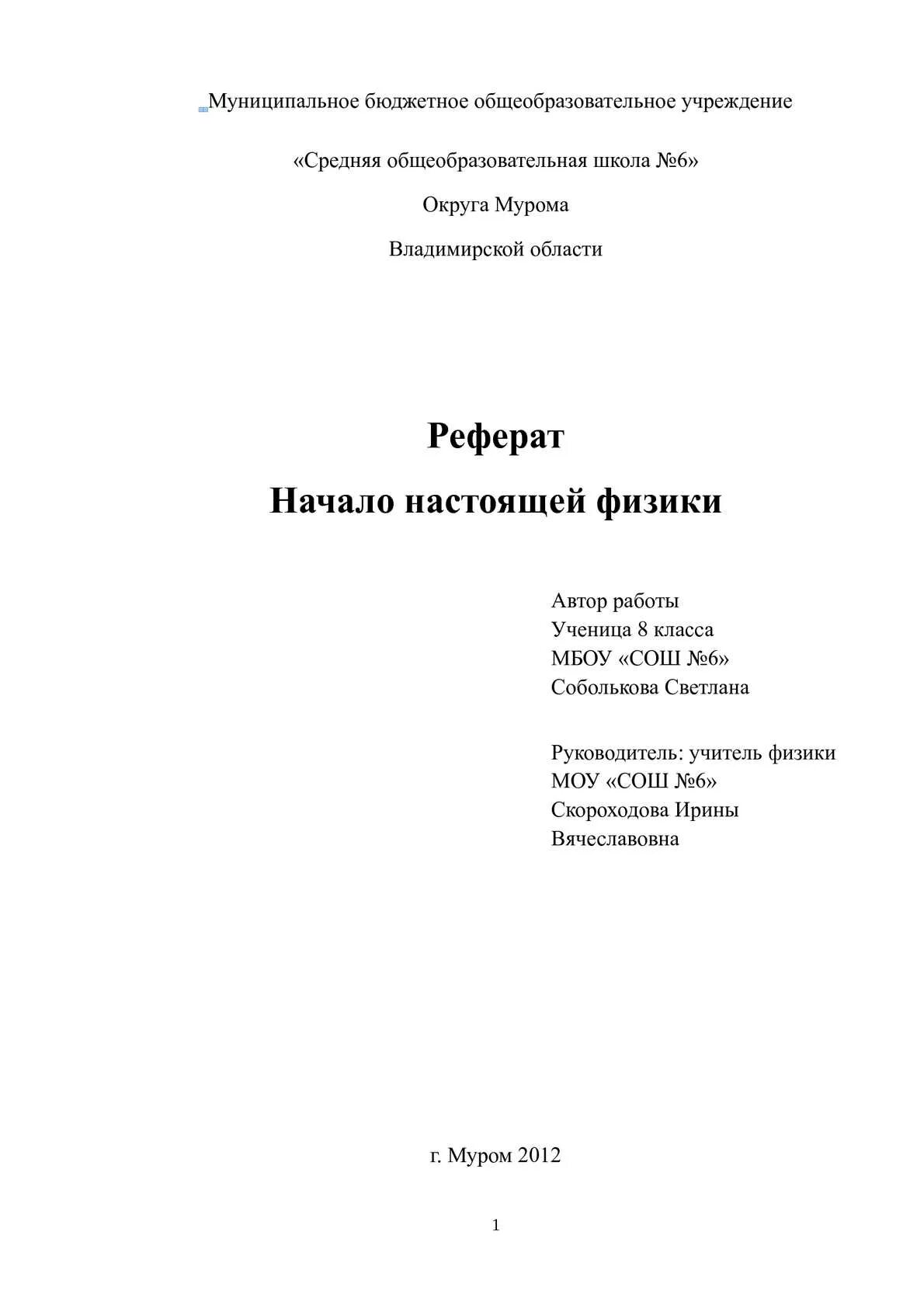 Муниципальное бюджетное общеобразовательное учреждение

«Средняя общеобразовательная школа №6»

Округа Мурома

Владимирской области

Реферат

Начало настоящей физики

Автор работы
Ученица 8 класса
МБОУ «СОШ №6»
Соболькова Светлана

Руководитель: учитель физики
МОУ «СОШ №6»
Скороходова Ирины
Вячеславовна

г. Муром 2012

1